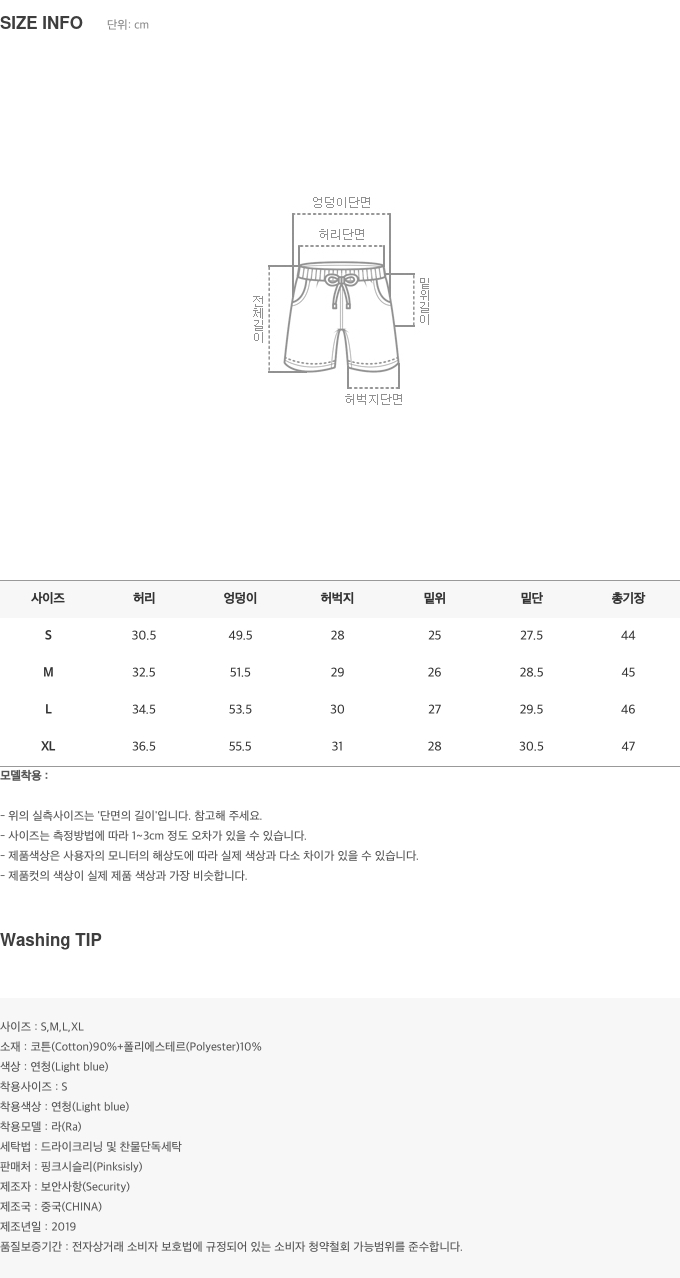 SIZE INFO 단위: cm

엉덩이단면

허리단면

전체길이

밑위길이

허벅지단면

| 사이즈 | 허리 | 엉덩이 | 허벅지 | 밑위 | 밑단 | 총기장 |
|---|---|---|---|---|---|---|
| S | 30.5 | 49.5 | 28 | 25 | 27.5 | 44 |
| M | 32.5 | 51.5 | 29 | 26 | 28.5 | 45 |
| L | 34.5 | 53.5 | 30 | 27 | 29.5 | 46 |
| XL | 36.5 | 55.5 | 31 | 28 | 30.5 | 47 |

모델착용 :

- 위의 실측사이즈는 '단면의 길이'입니다. 참고해 주세요.
- 사이즈는 측정방법에 따라 1~3cm 정도 오차가 있을 수 있습니다.
- 제품색상은 사용자의 모니터의 해상도에 따라 실제 색상과 다소 차이가 있을 수 있습니다.
- 제품컷의 색상이 실제 제품 색상과 가장 비슷합니다.

Washing TIP

사이즈 : S,M,L,XL
소재 : 코튼(Cotton)90%+폴리에스테르(Polyester)10%
색상 : 연청(Light blue)
착용사이즈 : S
착용색상 : 연청(Light blue)
착용모델 : 라(Ra)
세탁법 : 드라이크리닝 및 찬물단독세탁
판매처 : 핑크시슬리(Pinksisly)
제조자 : 보안사항(Security)
제조국 : 중국(CHINA)
제조년일 : 2019
품질보증기간 : 전자상거래 소비자 보호법에 규정되어 있는 소비자 청약철회 가능범위를 준수합니다.